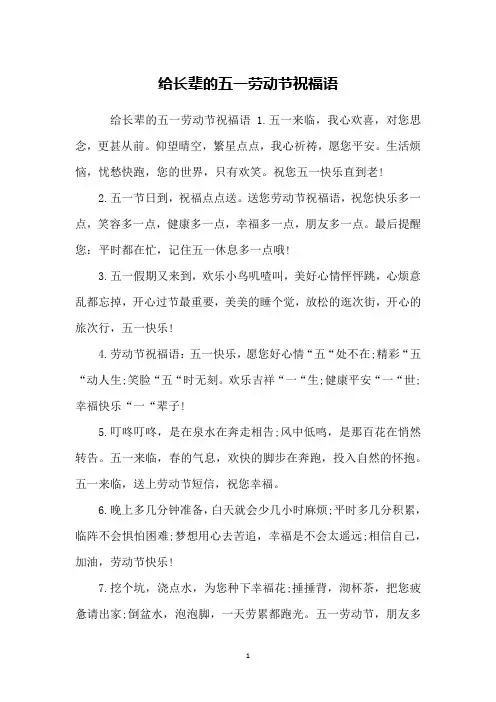 给长辈的五一劳动节祝福语

给长辈的五一劳动节祝福语 1.五一来临，我心欢喜，对您思念，更甚从前。仰望晴空，繁星点点，我心祈祷，愿您平安。生活烦恼，忧愁快跑，您的世界，只有欢笑。祝您五一快乐直到老！

2.五一节日到，祝福点点送。送您劳动节祝福语，祝您快乐多一点，笑容多一点，健康多一点，幸福多一点，朋友多一点。最后提醒您：平时都在忙，记住五一休息多一点哦！

3.五一假期又来到，欢乐小鸟叽喳叫，美好心情怦怦跳，心烦意乱都忘掉，开心过节最重要，美美的睡个觉，放松的逛次街，开心的旅次行，五一快乐！

4.劳动节祝福语：五一快乐，愿您好心情“五“处不在；精彩“五“动人生；笑脸“五“时无刻。欢乐吉祥“一“生；健康平安“一“世；幸福快乐“一“辈子！

5.叮咚叮咚，是在泉水在奔走相告；风中低鸣，是那百花在悄然转告。五一来临，春的气息，欢快的脚步在奔跑，投入自然的怀抱。五一来临，送上劳动节短信，祝您幸福。

6.晚上多几分钟准备，白天就会少几小时麻烦；平时多几分积累，临阵不会惧怕困难；梦想用心去苦追，幸福是不会太遥远；相信自己，加油，劳动节快乐！

7.挖个坑，浇点水，为您种下幸福花；捶捶背，沏杯茶，把您疲惫请出家；倒盆水，泡泡脚，一天劳累都跑光。五一劳动节，朋友多

1